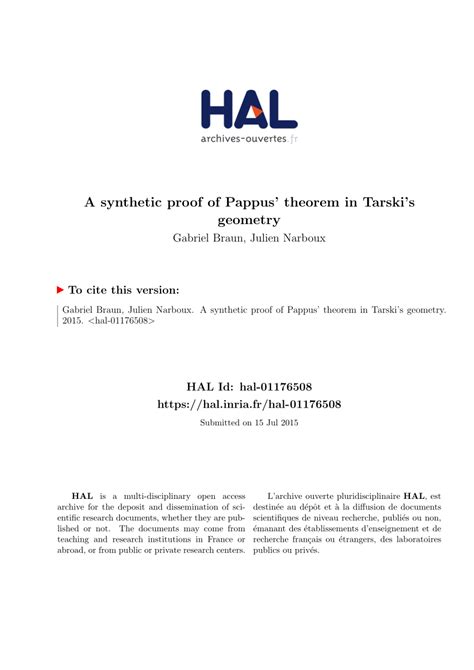 HAL
archives-ouvertes.fr

A synthetic proof of Pappus' theorem in Tarski's geometry
Gabriel Braun, Julien Narboux

To cite this version:

Gabriel Braun, Julien Narboux. A synthetic proof of Pappus' theorem in Tarski's geometry. 2015. <hal-01176508>

HAL Id: hal-01176508
https://hal.inria.fr/hal-01176508
Submitted on 15 Jul 2015

HAL is a multi-disciplinary open access archive for the deposit and dissemination of scientific research documents, whether they are published or not. The documents may come from teaching and research institutions in France or abroad, or from public or private research centers.

L'archive ouverte pluridisciplinaire HAL, est destinée au dépôt et à la diffusion de documents scientifiques de niveau recherche, publiés ou non, émanant des établissements d'enseignement et de recherche français ou étrangers, des laboratoires publics ou privés.